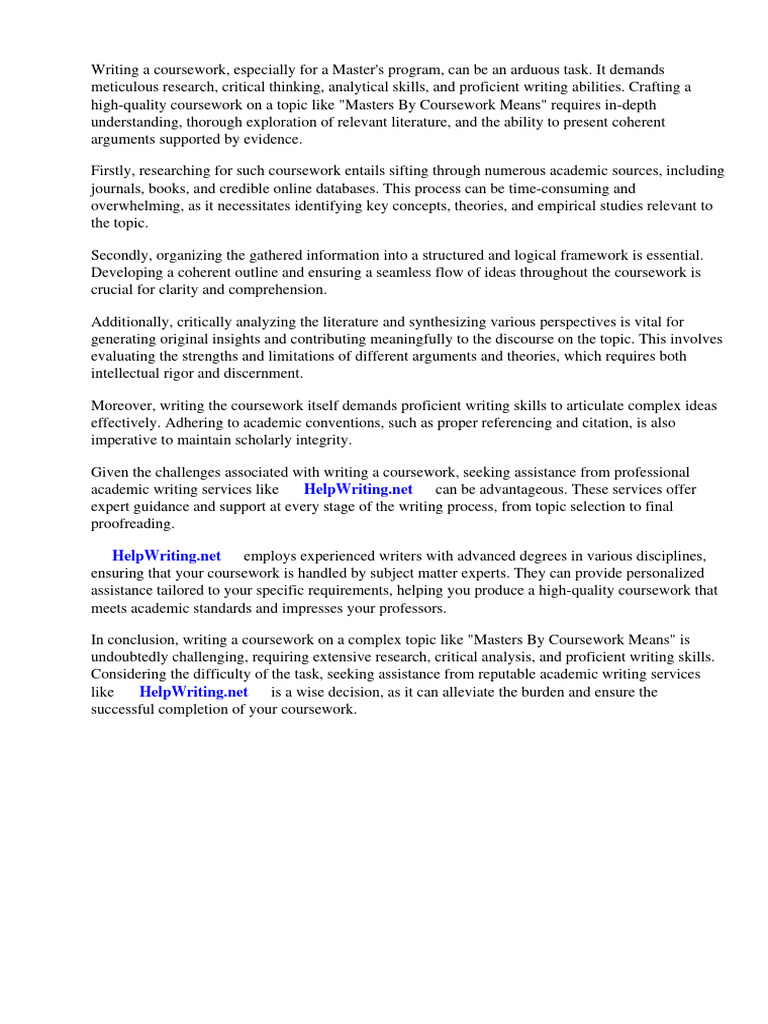 Writing a coursework, especially for a Master's program, can be an arduous task. It demands meticulous research, critical thinking, analytical skills, and proficient writing abilities. Crafting a high-quality coursework on a topic like "Masters By Coursework Means" requires in-depth understanding, thorough exploration of relevant literature, and the ability to present coherent arguments supported by evidence.

Firstly, researching for such coursework entails sifting through numerous academic sources, including journals, books, and credible online databases. This process can be time-consuming and overwhelming, as it necessitates identifying key concepts, theories, and empirical studies relevant to the topic.

Secondly, organizing the gathered information into a structured and logical framework is essential. Developing a coherent outline and ensuring a seamless flow of ideas throughout the coursework is crucial for clarity and comprehension.

Additionally, critically analyzing the literature and synthesizing various perspectives is vital for generating original insights and contributing meaningfully to the discourse on the topic. This involves evaluating the strengths and limitations of different arguments and theories, which requires both intellectual rigor and discernment.

Moreover, writing the coursework itself demands proficient writing skills to articulate complex ideas effectively. Adhering to academic conventions, such as proper referencing and citation, is also imperative to maintain scholarly integrity.

Given the challenges associated with writing a coursework, seeking assistance from professional academic writing services like HelpWriting.net can be advantageous. These services offer expert guidance and support at every stage of the writing process, from topic selection to final proofreading.

HelpWriting.net employs experienced writers with advanced degrees in various disciplines, ensuring that your coursework is handled by subject matter experts. They can provide personalized assistance tailored to your specific requirements, helping you produce a high-quality coursework that meets academic standards and impresses your professors.

In conclusion, writing a coursework on a complex topic like "Masters By Coursework Means" is undoubtedly challenging, requiring extensive research, critical analysis, and proficient writing skills. Considering the difficulty of the task, seeking assistance from reputable academic writing services like HelpWriting.net is a wise decision, as it can alleviate the burden and ensure the successful completion of your coursework.